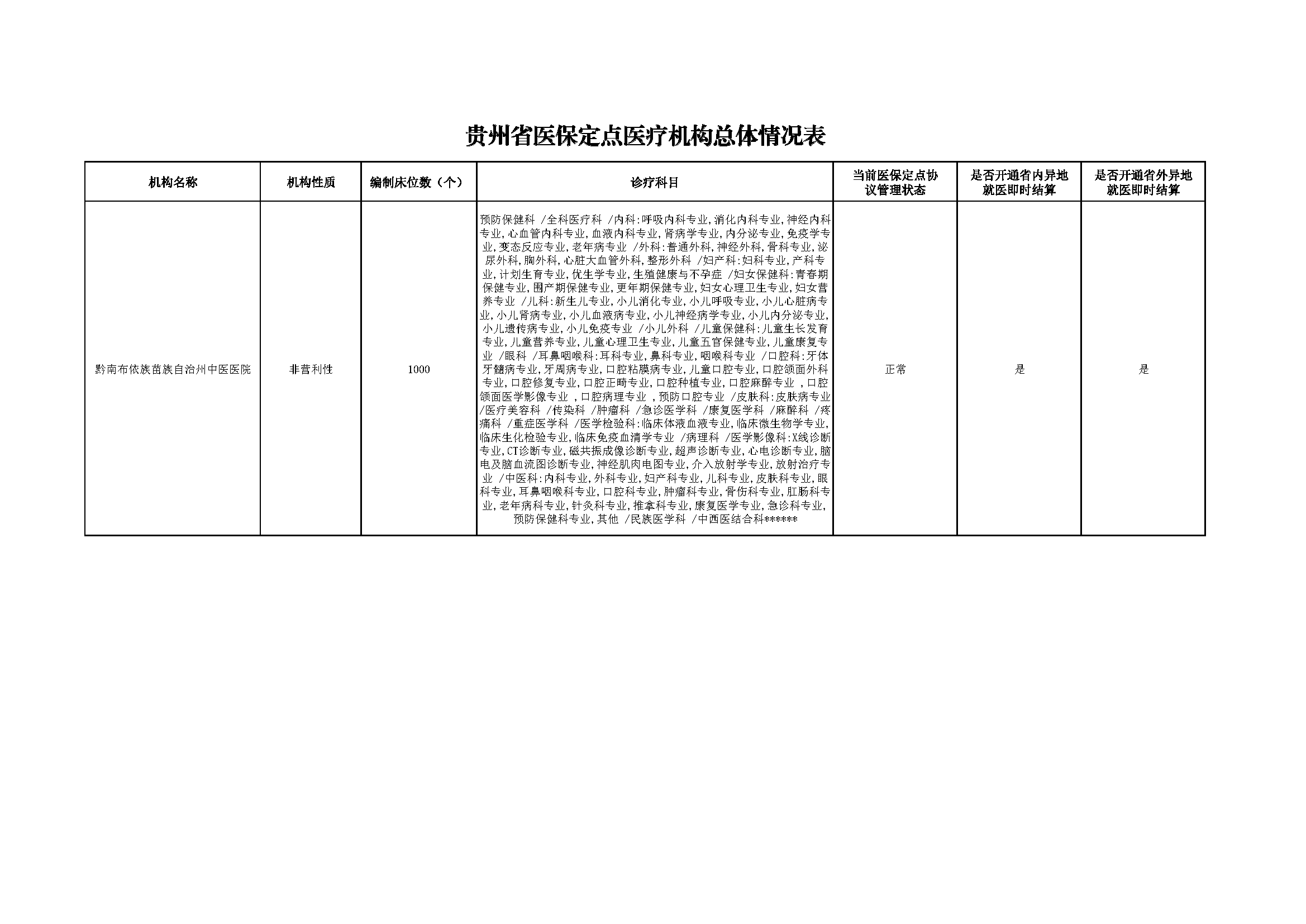 贵州省医保定点医疗机构总体情况表

| 机构名称 | 机构性质 | 编制床位数（个） | 诊疗科目 | 当前医保定点协议管理状态 | 是否开通省内异地就医即时结算 | 是否开通省外异地就医即时结算 |
|---|---|---|---|---|---|---|
| 黔南布依族苗族自治州中医医院 | 非营利性 | 1000 | 预防保健科 /全科医疗科 /内科:呼吸内科专业,消化内科专业,神经内科专业,心血管内科专业,血液内科专业,肾病学专业,内分泌专业,免疫学专业,变态反应专业,老年病专业 /外科:普通外科,神经外科,骨科专业,泌尿外科,胸外科,心脏大血管外科,整形外科 /妇产科:妇科专业,产科专业,计划生育专业,优生学专业,生殖健康与不孕症 /妇女保健科:青春期保健专业,围产期保健专业,更年期保健专业,妇女心理卫生专业,妇女营养专业 /儿科:新生儿专业,小儿消化专业,小儿呼吸专业,小儿心脏病专业,小儿肾病专业,小儿血液病专业,小儿神经病学专业,小儿内分泌专业,小儿遗传病专业,小儿免疫专业 /小儿外科 /儿童保健科:儿童生长发育专业,儿童营养专业,儿童心理卫生专业,儿童五官保健专业,儿童康复专业 /眼科 /耳鼻咽喉科:耳科专业,鼻科专业,咽喉科专业 /口腔科:牙体牙髓病专业,牙周病专业,口腔粘膜病专业,儿童口腔专业,口腔颌面外科专业,口腔修复专业,口腔正畸专业,口腔种植专业,口腔麻醉专业 ,口腔颌面医学影像专业 ,口腔病理专业 ,预防口腔专业 /皮肤科:皮肤病专业 /医疗美容科 /传染科 /肿瘤科 /急诊医学科 /康复医学科 /麻醉科 /疼痛科 /重症医学科 /医学检验科:临床体液血液专业,临床微生物学专业,临床生化检验专业,临床免疫血清学专业 /病理科 /医学影像科:X线诊断专业,CT诊断专业,磁共振成像诊断专业,超声诊断专业,心电诊断专业,脑电及脑血流图诊断专业,神经肌肉电图专业,介入放射学专业,放射治疗专业 /中医科:内科专业,外科专业,妇产科专业,儿科专业,皮肤科专业,眼科专业,耳鼻咽喉科专业,口腔科专业,肿瘤科专业,骨伤科专业,肛肠科专业,老年病科专业,针灸科专业,推拿科专业,康复医学专业,急诊科专业,预防保健科专业,其他 /民族医学科 /中西医结合科****** | 正常 | 是 | 是 |